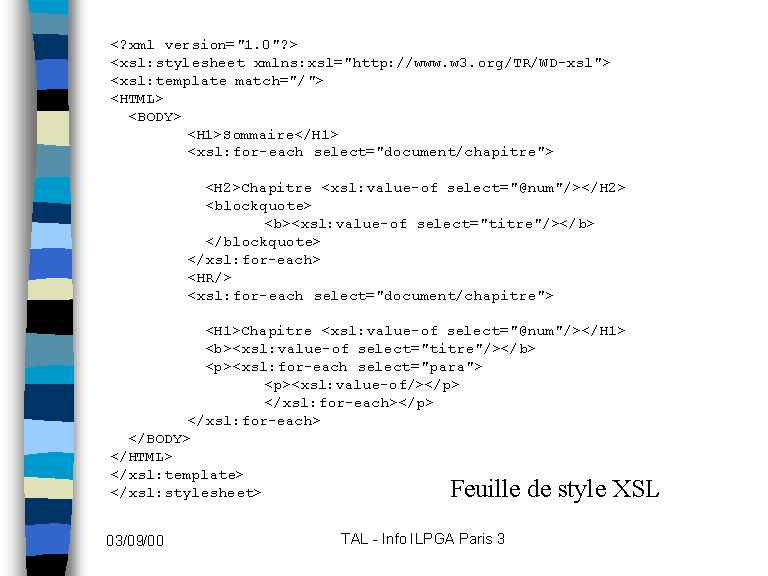 <?xml version="1.0"?>
<xsl:stylesheet xmlns:xsl="http://www.w3.org/TR/WD-xsl">
<xsl:template match="/">
<HTML>
  <BODY>
        <H1>Sommaire</H1>
        <xsl:for-each select="document/chapitre">

          <H2>Chapitre <xsl:value-of select="@num"/></H2>
          <blockquote>
                <b><xsl:value-of select="titre"/></b>
          </blockquote>
        </xsl:for-each>
        <HR/>
        <xsl:for-each select="document/chapitre">

          <H1>Chapitre <xsl:value-of select="@num"/></H1>
          <b><xsl:value-of select="titre"/></b>
          <p><xsl:for-each select="para">
                <p><xsl:value-of/></p>
                </xsl:for-each></p>
        </xsl:for-each>
  </BODY>
</HTML>
</xsl:template>
</xsl:stylesheet>

Feuille de style XSL

03/09/00

TAL - Info ILPGA Paris 3